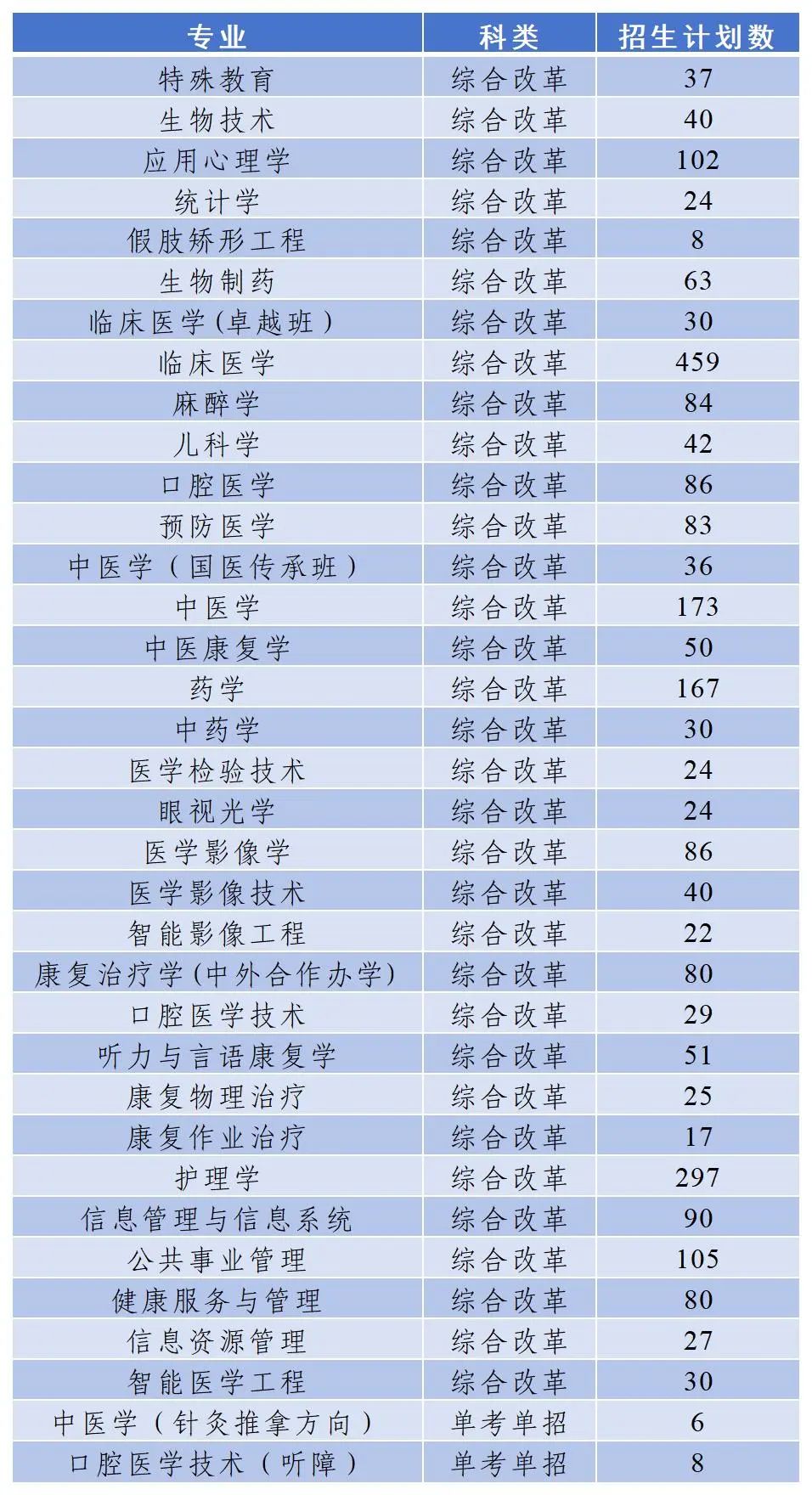 | 专业 | 科类 | 招生计划数 |
|---|---|---|
| 特殊教育 | 综合改革 | 37 |
| 生物技术 | 综合改革 | 40 |
| 应用心理学 | 综合改革 | 102 |
| 统计学 | 综合改革 | 24 |
| 假肢矫形工程 | 综合改革 | 8 |
| 生物制药 | 综合改革 | 63 |
| 临床医学(卓越班) | 综合改革 | 30 |
| 临床医学 | 综合改革 | 459 |
| 麻醉学 | 综合改革 | 84 |
| 儿科学 | 综合改革 | 42 |
| 口腔医学 | 综合改革 | 86 |
| 预防医学 | 综合改革 | 83 |
| 中医学(国医传承班) | 综合改革 | 36 |
| 中医学 | 综合改革 | 173 |
| 中医康复学 | 综合改革 | 50 |
| 药学 | 综合改革 | 167 |
| 中药学 | 综合改革 | 30 |
| 医学检验技术 | 综合改革 | 24 |
| 眼视光学 | 综合改革 | 24 |
| 医学影像学 | 综合改革 | 86 |
| 医学影像技术 | 综合改革 | 40 |
| 智能影像工程 | 综合改革 | 22 |
| 康复治疗学(中外合作办学) | 综合改革 | 80 |
| 口腔医学技术 | 综合改革 | 29 |
| 听力与言语康复学 | 综合改革 | 51 |
| 康复物理治疗 | 综合改革 | 25 |
| 康复作业治疗 | 综合改革 | 17 |
| 护理学 | 综合改革 | 297 |
| 信息管理与信息系统 | 综合改革 | 90 |
| 公共事业管理 | 综合改革 | 105 |
| 健康服务与管理 | 综合改革 | 80 |
| 信息资源管理 | 综合改革 | 27 |
| 智能医学工程 | 综合改革 | 30 |
| 中医学(针灸推拿方向) | 单考单招 | 6 |
| 口腔医学技术(听障) | 单考单招 | 8 |